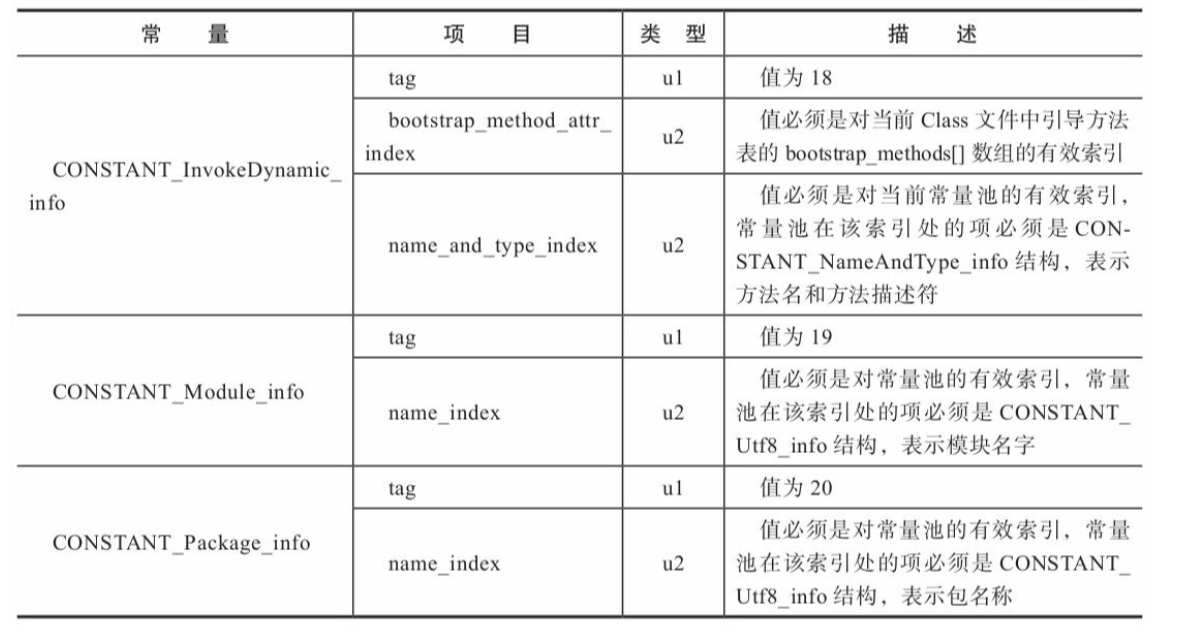 | 常　　量 | 项　　目 | 类　型 | 描　　述 |
|---|---|---|---|
| CONSTANT_InvokeDynamic_info | tag | u1 | 值为 18 |
| | bootstrap_method_attr_index | u2 | 值必须是对当前 Class 文件中引导方法表的 bootstrap_methods[] 数组的有效索引 |
| | name_and_type_index | u2 | 值必须是对当前常量池的有效索引，常量池在该索引处的项必须是 CONSTANT_NameAndType_info 结构，表示方法名和方法描述符 |
| CONSTANT_Module_info | tag | u1 | 值为 19 |
| | name_index | u2 | 值必须是对常量池的有效索引，常量池在该索引处的项必须是 CONSTANT_Utf8_info 结构，表示模块名字 |
| CONSTANT_Package_info | tag | u1 | 值为 20 |
| | name_index | u2 | 值必须是对常量池的有效索引，常量池在该索引处的项必须是 CONSTANT_Utf8_info 结构，表示包名称 |